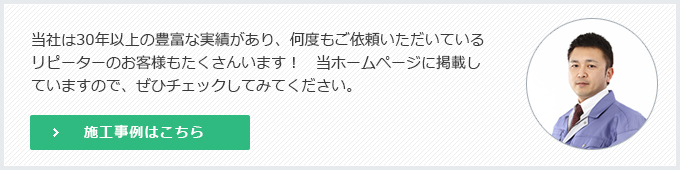 当社は30年以上の豊富な実績があり、何度もご依頼いただいているリピーターのお客様もたくさんいます！　当ホームページに掲載していますので、ぜひチェックしてみてください。

施工事例はこちら